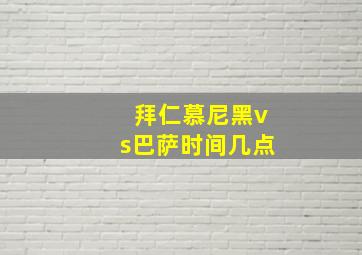 拜仁慕尼黑vs巴萨时间几点